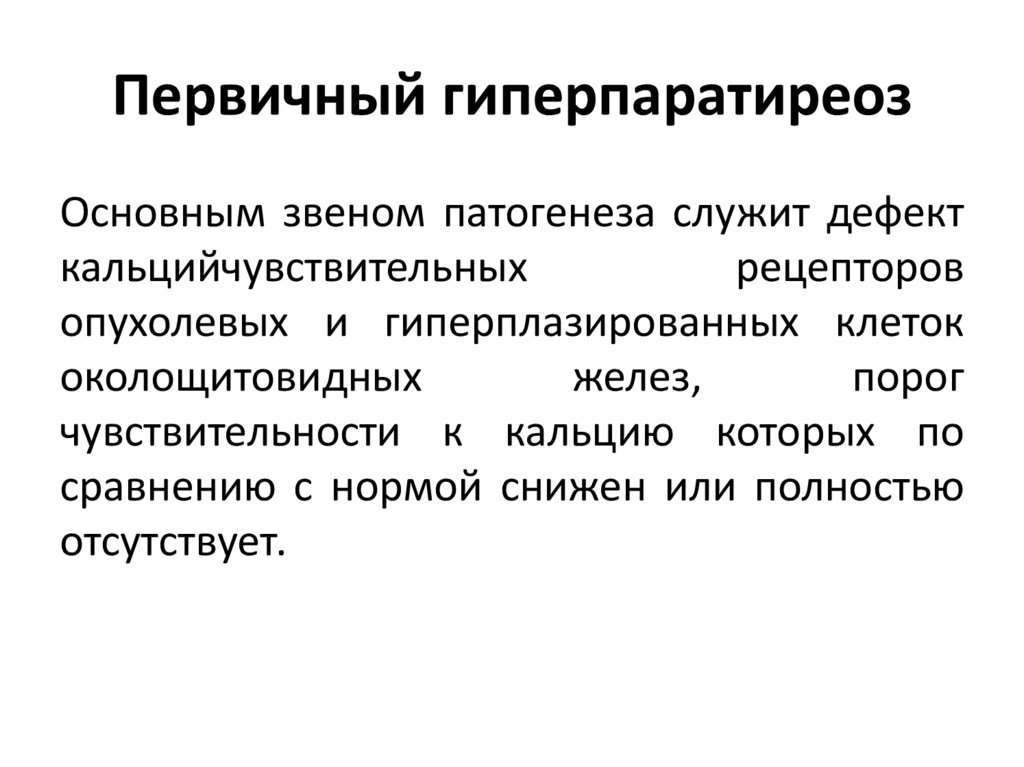 Первичный гиперпаратиреоз

Основным звеном патогенеза служит дефект кальцийчувствительных рецепторов опухолевых и гиперплазированных клеток околощитовидных желез, порог чувствительности к кальцию которых по сравнению с нормой снижен или полностью отсутствует.